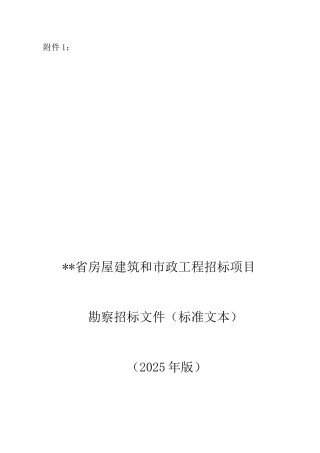 附件1：

**省房屋建筑和市政工程招标项目

勘察招标文件（标准文本）

（2025年版）